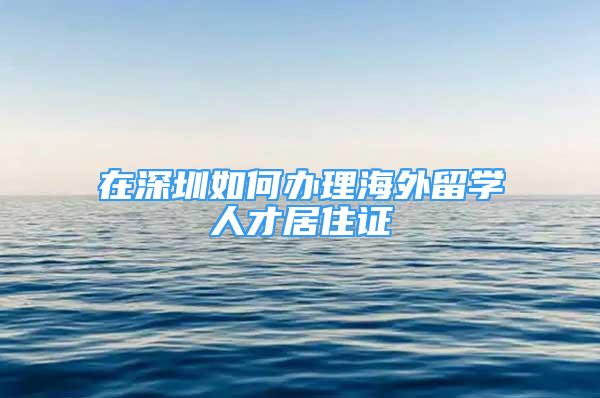 在深圳如何办理海外留学人才居住证